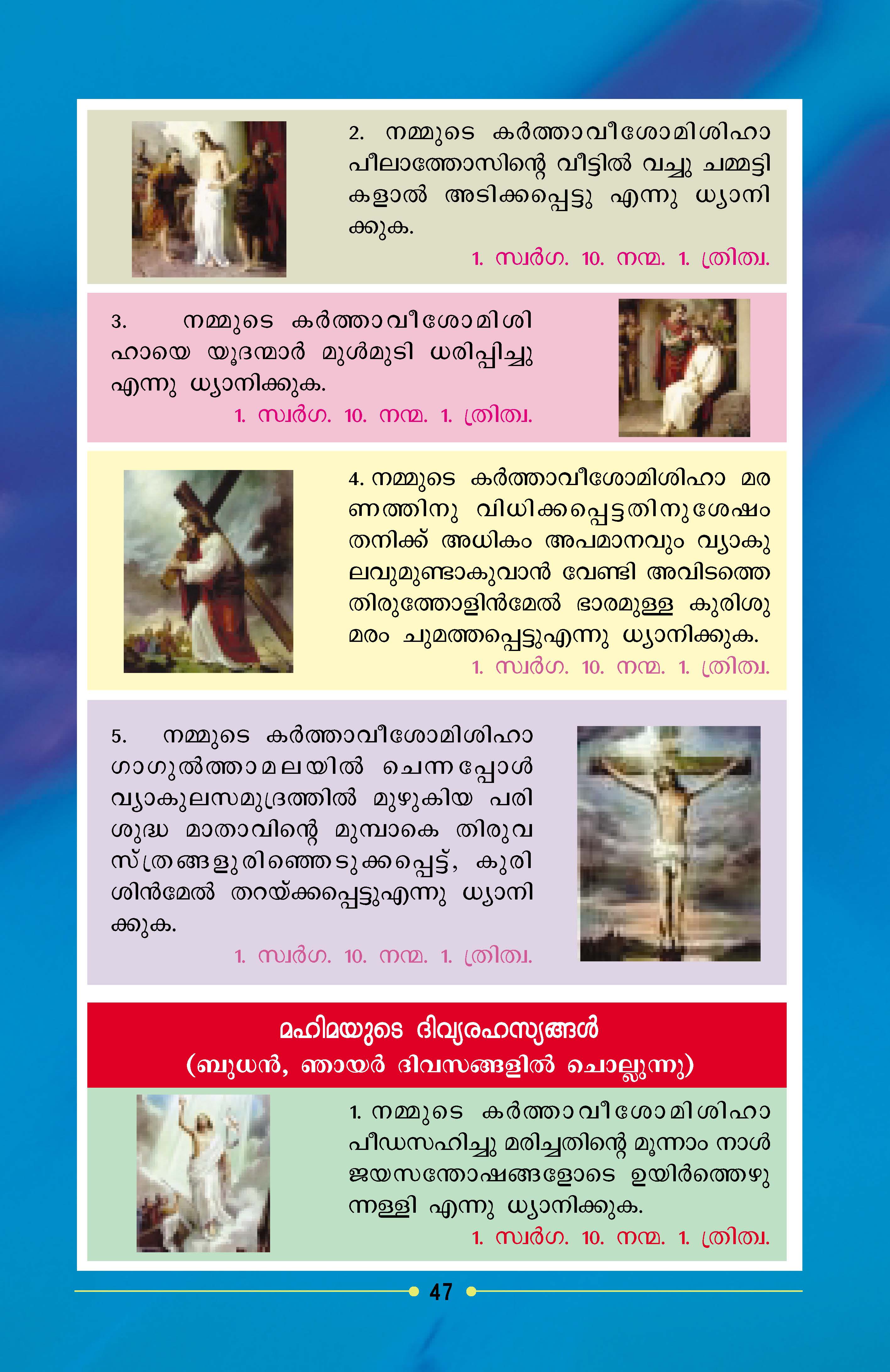 2. നമ്മുടെ കർത്താവീശോമിശിഹാ പീലാത്തോസിന്റെ വീട്ടിൽ വച്ചു ചമ്മട്ടികളാൽ അടിക്കപ്പെട്ടു എന്നു ധ്യാനിക്കുക.

1. സ്വർഗ. 10. നന്മ. 1. ത്രിത്വ.

3. നമ്മുടെ കർത്താവീശോമിശിഹായെ യൂദന്മാർ മുൾമുടി ധരിപ്പിച്ചു എന്നു ധ്യാനിക്കുക.

1. സ്വർഗ. 10. നന്മ. 1. ത്രിത്വ.

4. നമ്മുടെ കർത്താവീശോമിശിഹാ മരണത്തിനു വിധിക്കപ്പെട്ടതിനുശേഷം തനിക്ക് അധികം അപമാനവും വ്യാകുലവുമുണ്ടാകുവാൻ വേണ്ടി അവിടത്തെ തിരുത്തോളിൻമേൽ ഭാരമുള്ള കുരിശുമരം ചുമത്തപ്പെട്ടുഎന്നു ധ്യാനിക്കുക.

1. സ്വർഗ. 10. നന്മ. 1. ത്രിത്വ.

5. നമ്മുടെ കർത്താവീശോമിശിഹാ ഗാഗുൽത്താമലയിൽ ചെന്നപ്പോൾ വ്യാകുലസമുദ്രത്തിൽ മുഴുകിയ പരിശുദ്ധ മാതാവിന്റെ മുമ്പാകെ തിരുവസ്ത്രങ്ങളുരിഞ്ഞെടുക്കപ്പെട്ട്, കുരിശിൻമേൽ തറയ്ക്കപ്പെട്ടുഎന്നു ധ്യാനിക്കുക.

1. സ്വർഗ. 10. നന്മ. 1. ത്രിത്വ.

മഹിമയുടെ ദിവ്യരഹസ്യങ്ങൾ
(ബുധൻ, ഞായർ ദിവസങ്ങളിൽ ചൊല്ലുന്നു)

1. നമ്മുടെ കർത്താവീശോമിശിഹാ പീഡസഹിച്ചു മരിച്ചതിന്റെ മൂന്നാം നാൾ ജയസന്തോഷങ്ങളോടെ ഉയിർത്തെഴുന്നള്ളി എന്നു ധ്യാനിക്കുക.

1. സ്വർഗ. 10. നന്മ. 1. ത്രിത്വ.

47